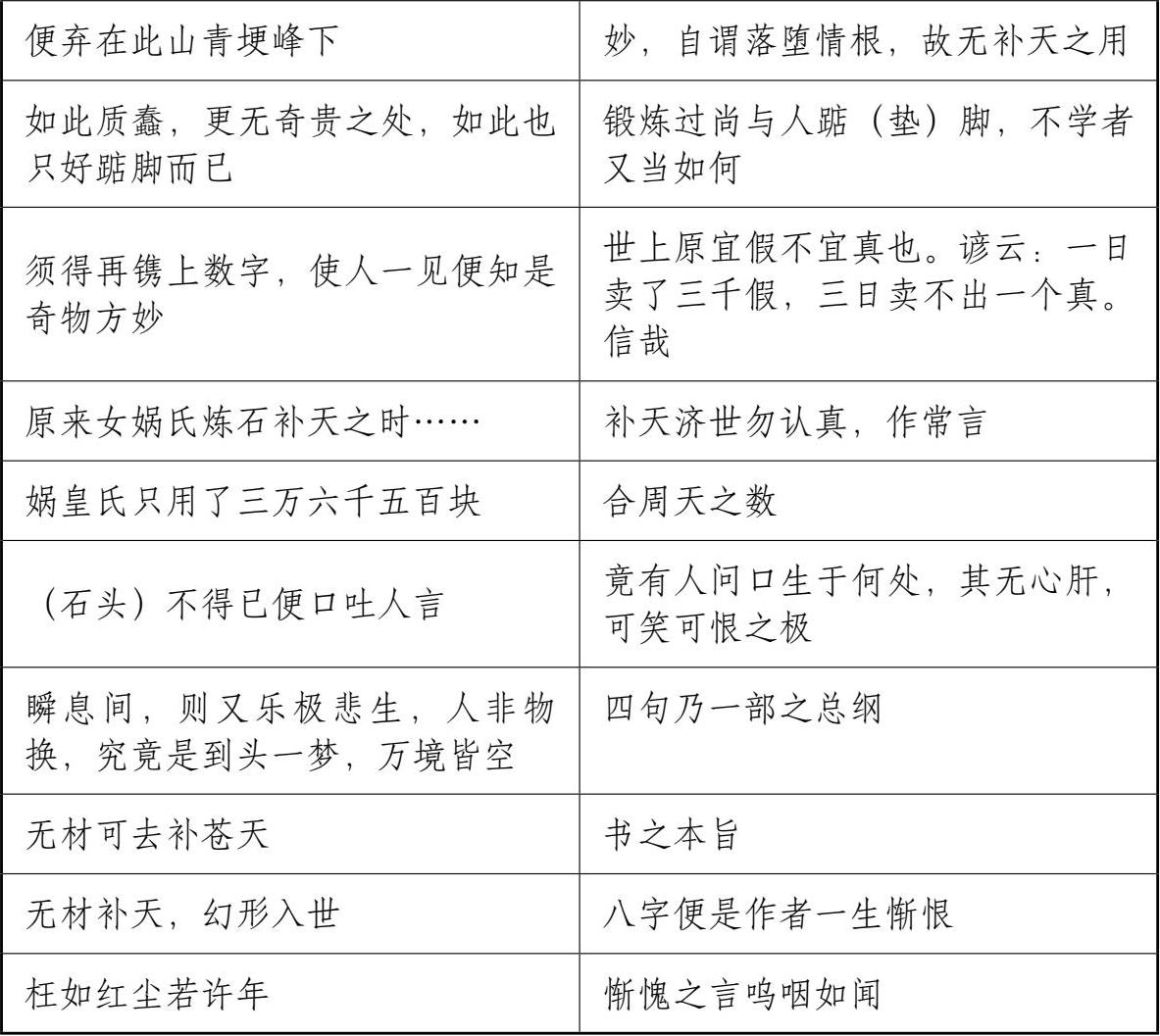 | 便弃在此山青埂峰下 | 妙，自谓落堕情根，故无补天之用 |
|---|---|
| 如此质蠢，更无奇贵之处，如此也只好踮脚而已 | 锻炼过尚与人踮（垫）脚，不学者又当如何 |
| 须得再镌上数字，使人一见便知是奇物方妙 | 世上原宜假不宜真也。谚云：一日卖了三千假，三日卖不出一个真。信哉 |
| 原来女娲氏炼石补天之时…… | 补天济世勿认真，作常言 |
| 娲皇氏只用了三万六千五百块 | 合周天之数 |
| （石头）不得已便口吐人言 | 竟有人问口生于何处，其无心肝，可笑可恨之极 |
| 瞬息间，则又乐极悲生，人非物换，究竟是到头一梦，万境皆空 | 四句乃一部之总纲 |
| 无材可去补苍天 | 书之本旨 |
| 无材补天，幻形入世 | 八字便是作者一生惭恨 |
| 枉如红尘若许年 | 惭愧之言呜咽如闻 |